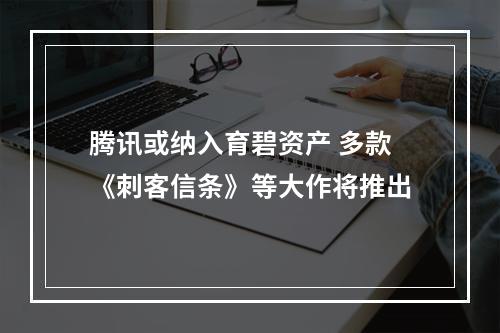 腾讯或纳入育碧资产 多款《刺客信条》等大作将推出